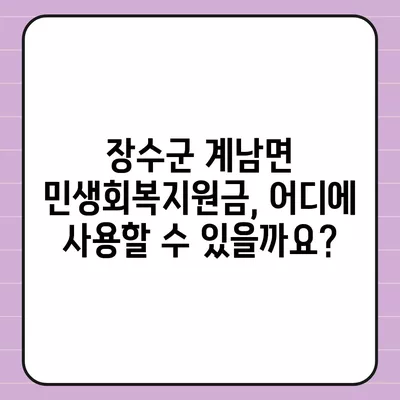 장수군 계남면 민생회복지원금, 어디에 사용할 수 있을까요?